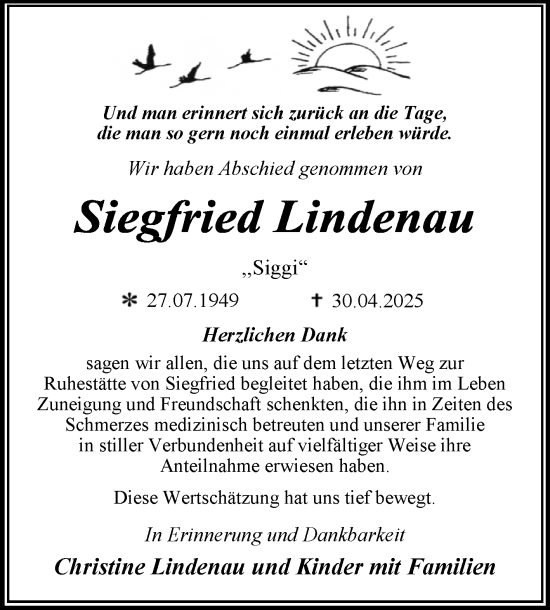 Und man erinnert sich zurück an die Tage,
die man so gern noch einmal erleben würde.

Wir haben Abschied genommen von

Siegfried Lindenau

„Siggi“

* 27.07.1949 † 30.04.2025

Herzlichen Dank

sagen wir allen, die uns auf dem letzten Weg zur Ruhestätte von Siegfried begleitet haben, die ihm im Leben Zuneigung und Freundschaft schenkten, die ihn in Zeiten des Schmerzes medizinisch betreuten und unserer Familie in stiller Verbundenheit auf vielfältiger Weise ihre Anteilnahme erwiesen haben.

Diese Wertschätzung hat uns tief bewegt.

In Erinnerung und Dankbarkeit

Christine Lindenau und Kinder mit Familien